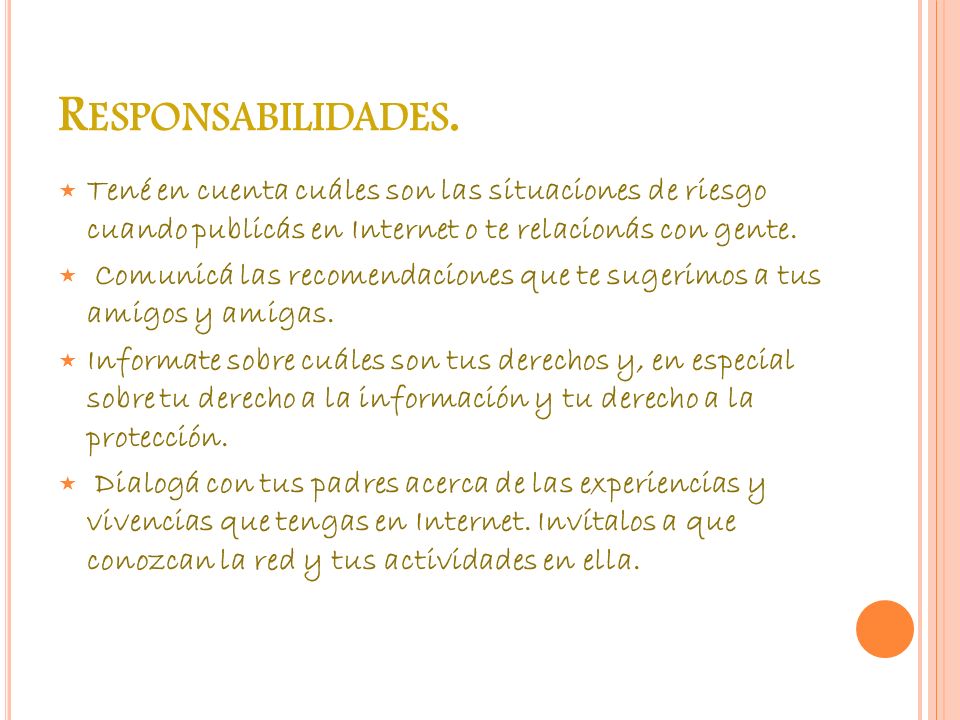 RESPONSABILIDADES.

Tené en cuenta cuáles son las situaciones de riesgo cuando publicás en Internet o te relacionás con gente.

Comunicá las recomendaciones que te sugerimos a tus amigos y amigas.

Informate sobre cuáles son tus derechos y, en especial sobre tu derecho a la información y tu derecho a la protección.

Dialogá con tus padres acerca de las experiencias y vivencias que tengas en Internet. Invitalos a que conozcan la red y tus actividades en ella.